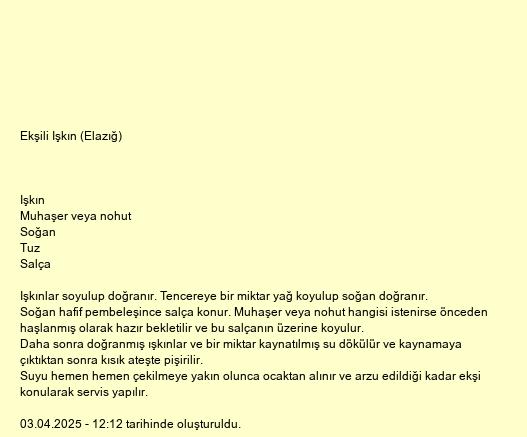 Ekşili Işkın (Elazığ)

Işkın
Muhaşer veya nohut
Soğan
Tuz
Salça

Işkınlar soyulup doğranır. Tencereye bir miktar yağ koyulup soğan doğranır. Soğan hafif pembeleşince salça konur. Muhaşer veya nohut hangisi istenirse önceden haşlanmış olarak hazır bekletilir ve bu salçanın üzerine koyulur.
Daha sonra doğranmış ışkınlar ve bir miktar kaynatılmış su dökülür ve kaynamaya çıktıktan sonra kısık ateşte pişirilir.
Suyu hemen hemen çekilmeye yakın olunca ocaktan alınır ve arzu edildiği kadar ekşi konularak servis yapılır.

03.04.2025 - 12:12 tarihinde oluşturuldu.